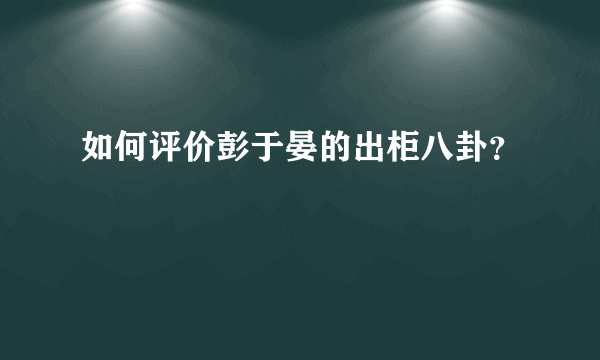 如何评价彭于晏的出柜八卦？